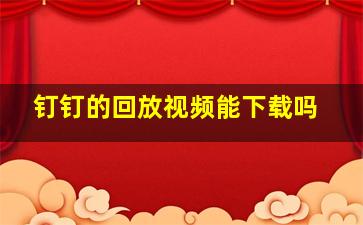 钉钉的回放视频能下载吗